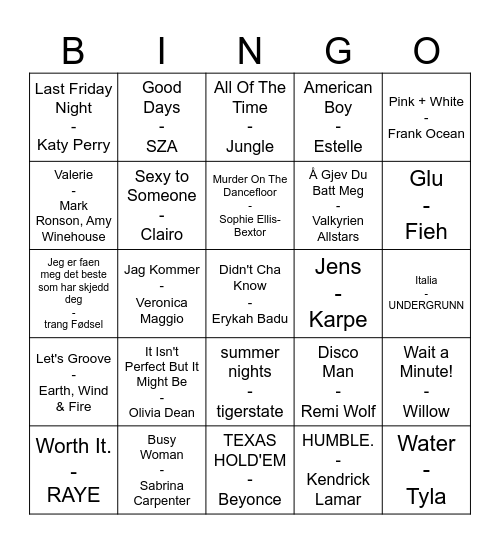 | B | I | N | G | O |
|---|---|---|---|---|
| Last Friday Night - Katy Perry | Good Days - SZA | All Of The Time - Jungle | American Boy - Estelle | Pink + White - Frank Ocean |
| Valerie - Mark Ronson, Amy Winehouse | Sexy to Someone - Clairo | Murder On The Dancefloor - Sophie Ellis-Bextor | Å Gjev Du Batt Meg - Valkyrien Allstars | Glu - Fieh |
| Jeg er faen meg det beste som har skjedd deg - trang Fødsel | Jag Kommer - Veronica Maggio | Didn't Cha Know - Erykah Badu | Jens - Karpe | Italia - UNDERGRUNN |
| Let's Groove - Earth, Wind & Fire | It Isn't Perfect But It Might Be - Olivia Dean | summer nights - tigerstate | Disco Man - Remi Wolf | Wait a Minute! - Willow |
| Worth It. - RAYE | Busy Woman - Sabrina Carpenter | TEXAS HOLD'EM - Beyonce | HUMBLE. - Kendrick Lamar | Water - Tyla |